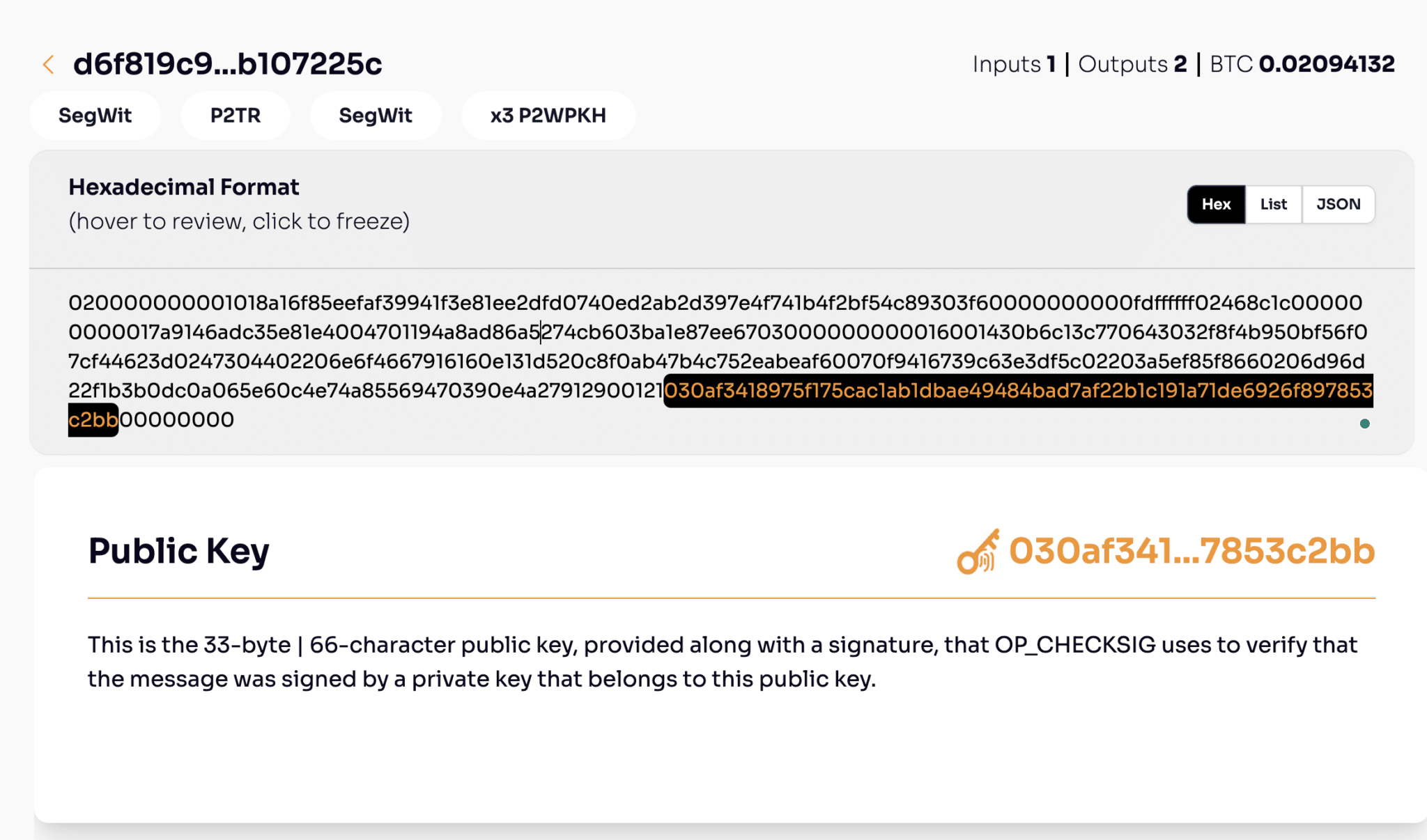 d6f819c9...b107225c

Inputs 1 | Outputs 2 | BTC 0.02094132

SegWit

P2TR

SegWit

x3 P2WPKH

Hexadecimal Format
(hover to review, click to freeze)

Hex

List

JSON

020000000001018a16f85eefaf39941f3e81ee2dfd0740ed2ab2d397e4f741b4f2bf54c89303f60000000000fdffffff02468c1c000000000017a9146adc35e81e4004701194a8ad86a5274cb603ba1e87ee6703000000000016001430b6c13c770643032f8f4b950bf56f07cf44623d0247304402206e6f4667916160e131d520c8f0ab47b4c752eabeaf60070f9416739c63e3df5c02203a5ef85f8660206d96d22f1b3b0dc0a065e60c4e74a85569470390e4a27912900121030af3418975f175cac1ab1dbae49484bad7af22b1c191a71de6926f897853c2bb00000000

Public Key

030af341...7853c2bb

This is the 33-byte | 66-character public key, provided along with a signature, that OP_CHECKSIG uses to verify that the message was signed by a private key that belongs to this public key.